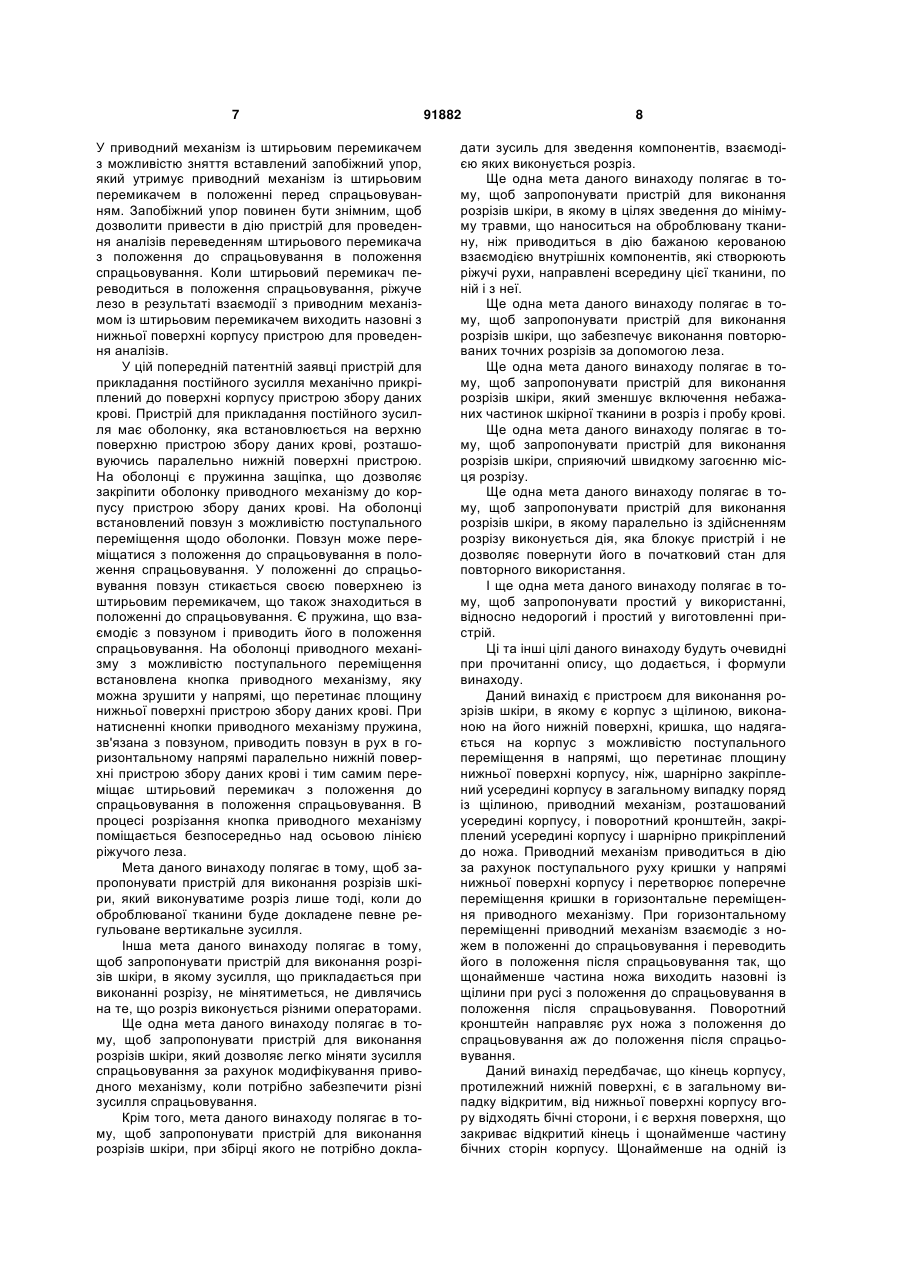 7 91882 8

У приводний механізм із штирьовим перемикачем з можливістю зняття вставлений запобіжний упор, який утримує приводний механізм із штирьовим перемикачем в положенні перед спрацьовуванням. Запобіжний упор повинен бути знімним, щоб дозволити привести в дію пристрій для проведення аналізів переведенням штирьового перемикача з положення до спрацьовування в положення спрацьовування. Коли штирьовий перемикач переводиться в положення спрацьовування, ріжуче лезо в результаті взаємодії з приводним механізмом із штирьовим перемикачем виходить назовні з нижньої поверхні корпусу пристрою для проведення аналізів.

У цій попередній патентній заявці пристрій для прикладання постійного зусилля механічно прикріплений до поверхні корпусу пристрою збору даних крові. Пристрій для прикладання постійного зусилля має оболонку, яка встановлюється на верхню поверхню пристрою збору даних крові, розташовуючись паралельно нижній поверхні пристрою. На оболонці є пружинна защіпка, що дозволяє закріпити оболонку приводного механізму до корпусу пристрою збору даних крові. На оболонці встановлений повзун з можливістю поступального переміщення щодо оболонки. Повзун може переміщатися з положення до спрацьовування в положення спрацьовування. У положенні до спрацьовування повзун стикається своєю поверхнею із штирьовим перемикачем, що також знаходиться в положенні до спрацьовування. Є пружина, що взаємодіє з повзуном і приводить його в положення спрацьовування. На оболонці приводного механізму з можливістю поступального переміщення встановлена кнопка приводного механізму, яку можна зрушити у напрямі, що перетинає площину нижньої поверхні пристрою збору даних крові. При натисненні кнопки приводного механізму пружина, зв'язана з повзуном, приводить повзун в рух в горизонтальному напрямі паралельно нижній поверхні пристрою збору даних крові і тим самим переміщає штирьовий перемикач з положення до спрацьовування в положення спрацьовування. В процесі розрізання кнопка приводного механізму поміщається безпосередньо над осьовою лінією ріжучого леза.

Мета даного винаходу полягає в тому, щоб запропонувати пристрій для виконання розрізів шкіри, який виконуватиме розріз лише тоді, коли до оброблюваної тканини буде докладене певне регульоване вертикальне зусилля.

Інша мета даного винаходу полягає в тому, щоб запропонувати пристрій для виконання розрізів шкіри, в якому зусилля, що прикладається при виконанні розрізу, не мінятиметься, не дивлячись на те, що розріз виконується різними операторами.

Ще одна мета даного винаходу полягає в тому, щоб запропонувати пристрій для виконання розрізів шкіри, який дозволяє легко міняти зусилля спрацьовування за рахунок модифікування приводного механізму, коли потрібно забезпечити різні зусилля спрацьовування.

Крім того, мета даного винаходу полягає в тому, щоб запропонувати пристрій для виконання розрізів шкіри, при збірці якого не потрібно докладати зусиль для зведення компонентів, взаємодією яких виконується розріз.

Ще одна мета даного винаходу полягає в тому, щоб запропонувати пристрій для виконання розрізів шкіри, в якому в цілях зведення до мінімуму травми, що наноситься на оброблювану тканину, ніж приводиться в дію бажаною керованою взаємодією внутрішніх компонентів, які створюють ріжучі рухи, направлені всередину цієї тканини, по ній і з неї.

Ще одна мета даного винаходу полягає в тому, щоб запропонувати пристрій для виконання розрізів шкіри, що забезпечує виконання повторюваних точних розрізів за допомогою леза.

Ще одна мета даного винаходу полягає в тому, щоб запропонувати пристрій для виконання розрізів шкіри, який зменшує включення небажаних частинок шкірної тканини в розріз і пробу крові.

Ще одна мета даного винаходу полягає в тому, щоб запропонувати пристрій для виконання розрізів шкіри, сприяючий швидкому загоєнню місця розрізу.

Ще одна мета даного винаходу полягає в тому, щоб запропонувати пристрій для виконання розрізів шкіри, в якому паралельно із здійсненням розрізу виконується дія, яка блокує пристрій і не дозволяє повернути його в початковий стан для повторного використання.

І ще одна мета даного винаходу полягає в тому, щоб запропонувати простий у використанні, відносно недорогий і простий у виготовленні пристрій.

Ці та інші цілі даного винаходу будуть очевидні при прочитанні опису, що додається, і формули винаходу.

Даний винахід є пристроєм для виконання розрізів шкіри, в якому є корпус з щілиною, виконаною на його нижній поверхні, кришка, що надягається на корпус з можливістю поступального переміщення в напрямі, що перетинає площину нижньої поверхні корпусу, ніж, шарнірно закріплений усередині корпусу в загальному випадку поряд із щілиною, приводний механізм, розташований усередині корпусу, і поворотний кронштейн, закріплений усередині корпусу і шарнірно прикріплений до ножа. Приводний механізм приводиться в дію за рахунок поступального руху кришки у напрямі нижньої поверхні корпусу і перетворює поперечне переміщення кришки в горизонтальне переміщення приводного механізму. При горизонтальному переміщенні приводний механізм взаємодіє з ножем в положенні до спрацьовування і переводить його в положення після спрацьовування так, що щонайменше частина ножа виходить назовні із щілини при русі з положення до спрацьовування в положення після спрацьовування. Поворотний кронштейн направляє рух ножа з положення до спрацьовування аж до положення після спрацьовування.

Даний винахід передбачає, що кінець корпусу, протилежний нижній поверхні, є в загальному випадку відкритим, від нижньої поверхні корпусу вгору відходять бічні сторони, і є верхня поверхня, що закриває відкритий кінець і щонайменше частину бічних сторін корпусу. Щонайменше на одній із